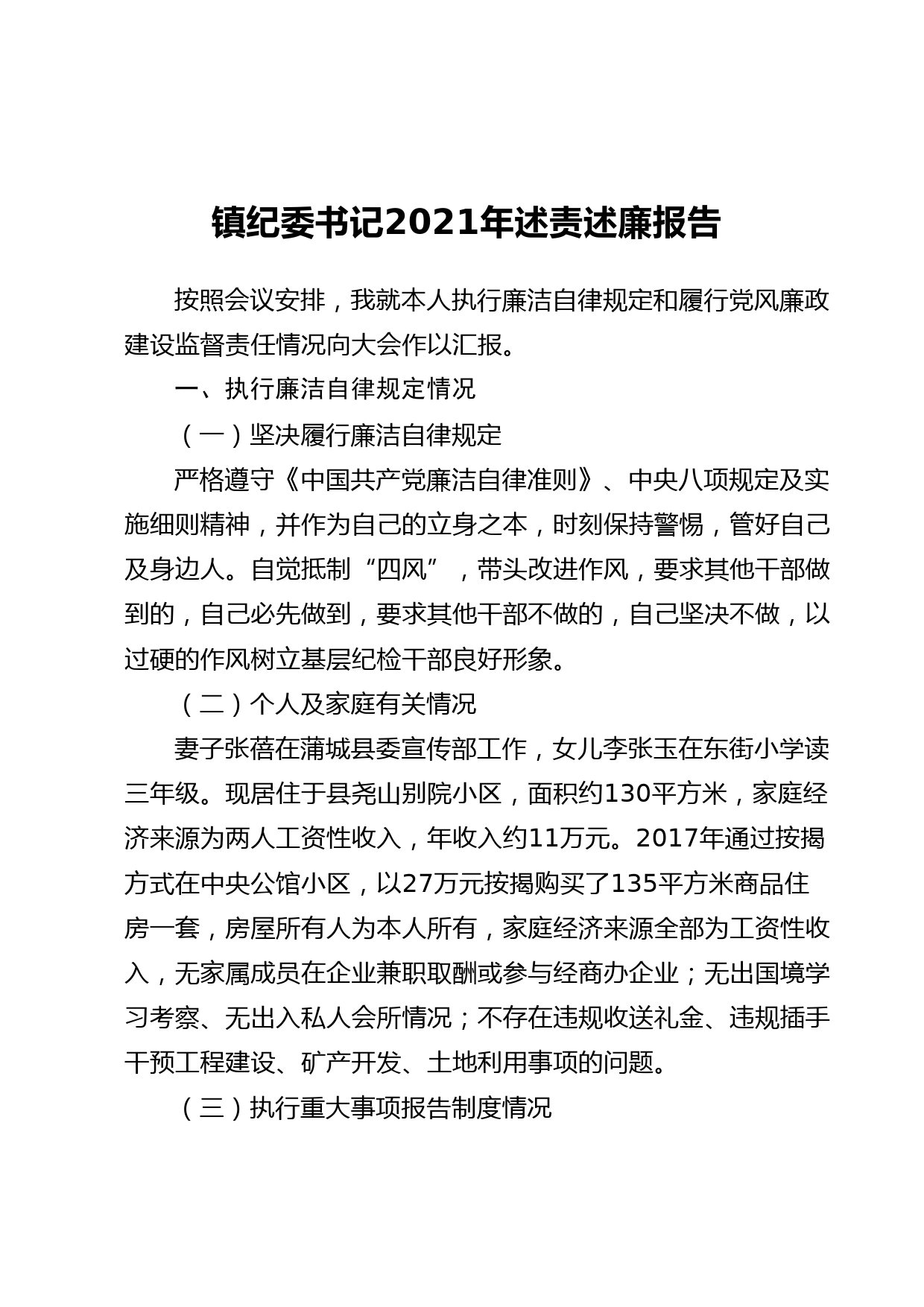 镇纪委书记2021年述责述廉报告

按照会议安排，我就本人执行廉洁自律规定和履行党风廉政建设监督责任情况向大会作以汇报。

一、执行廉洁自律规定情况

（一）坚决履行廉洁自律规定

严格遵守《中国共产党廉洁自律准则》、中央八项规定及实施细则精神，并作为自己的立身之本，时刻保持警惕，管好自己及身边人。自觉抵制“四风”，带头改进作风，要求其他干部做到的，自己必先做到，要求其他干部不做的，自己坚决不做，以过硬的作风树立基层纪检干部良好形象。

（二）个人及家庭有关情况

妻子张蓓在蒲城县委宣传部工作，女儿李张玉在东街小学读三年级。现居住于县尧山别院小区，面积约130平方米，家庭经济来源为两人工资性收入，年收入约11万元。2017年通过按揭方式在中央公馆小区，以27万元按揭购买了135平方米商品住房一套，房屋所有人为本人所有，家庭经济来源全部为工资性收入，无家属成员在企业兼职取酬或参与经商办企业；无出国境学习考察、无出入私人会所情况；不存在违规收送礼金、违规插手干预工程建设、矿产开发、土地利用事项的问题。

（三）执行重大事项报告制度情况